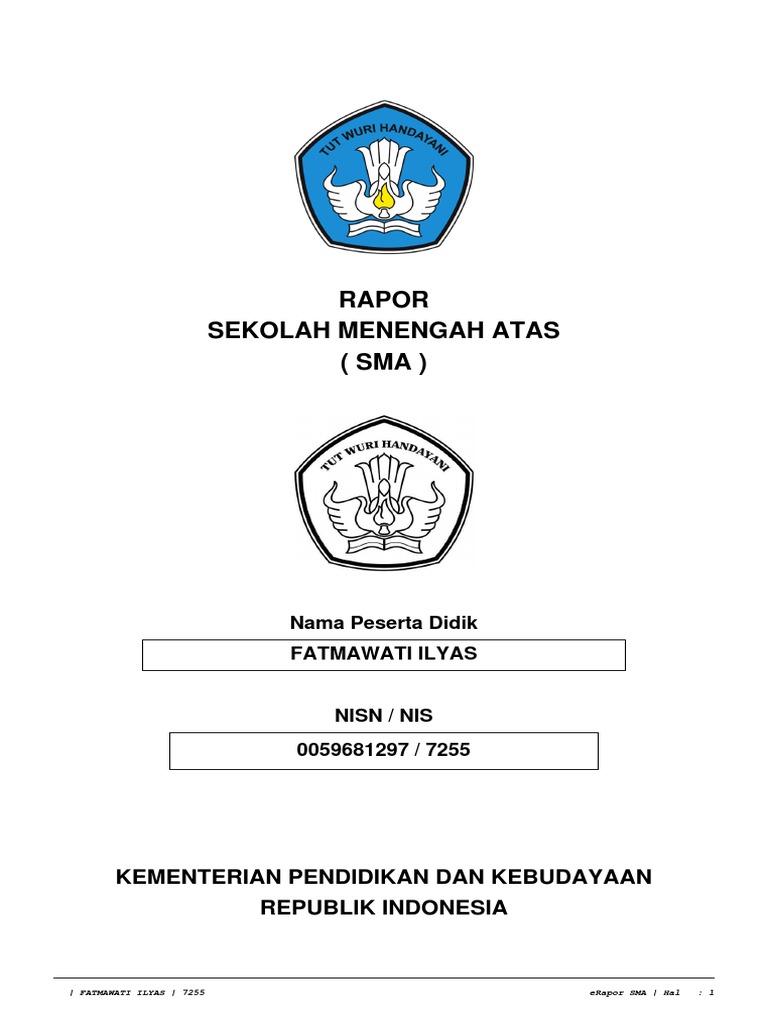 TUT WURI HANDAYANI

RAPOR
SEKOLAH MENENGAH ATAS
( SMA )

TUT WURI HANDAYANI

Nama Peserta Didik

FATMAWATI ILYAS

NISN / NIS

0059681297 / 7255

KEMENTERIAN PENDIDIKAN DAN KEBUDAYAAN
REPUBLIK INDONESIA

| FATMAWATI ILYAS | 7255

eRapor SMA | Hal : 1